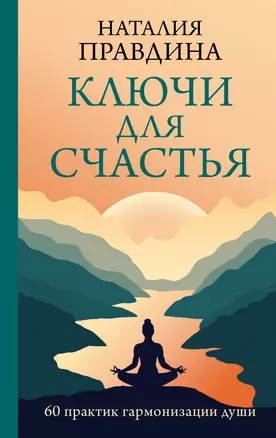 НАТАЛИЯ
ПРАВДИНА

КЛЮЧИ
ДЛЯ
СЧАСТЬЯ

60 практик гармонизации души